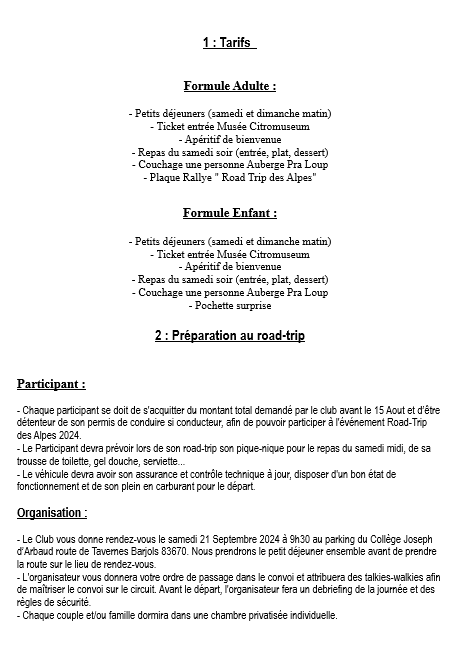 1 : Tarifs

Formule Adulte :

- Petits déjeuners (samedi et dimanche matin)
- Ticket entrée Musée Citromuseum
- Apéritif de bienvenue
- Repas du samedi soir (entrée, plat, dessert)
- Couchage une personne Auberge Pra Loup
- Plaque Rallye " Road Trip des Alpes"

Formule Enfant :

- Petits déjeuners (samedi et dimanche matin)
- Ticket entrée Musée Citromuseum
- Apéritif de bienvenue
- Repas du samedi soir (entrée, plat, dessert)
- Couchage une personne Auberge Pra Loup
- Pochette surprise

2 : Préparation au road-trip

Participant :

- Chaque participant se doit de s'acquitter du montant total demandé par le club avant le 15 Aout et d'être détenteur de son permis de conduire si conducteur, afin de pouvoir participer à l'événement Road-Trip des Alpes 2024.
- Le Participant devra prévoir lors de son road-trip son pique-nique pour le repas du samedi midi, de sa trousse de toilette, gel douche, serviette...
- Le véhicule devra avoir son assurance et contrôle technique à jour, disposer d'un bon état de fonctionnement et de son plein en carburant pour le départ.

Organisation :

- Le Club vous donne rendez-vous le samedi 21 Septembre 2024 à 9h30 au parking du Collège Joseph d'Arbaud route de Tavernes Barjols 83670. Nous prendrons le petit déjeuner ensemble avant de prendre la route sur le lieu de rendez-vous.
- L'organisateur vous donnera votre ordre de passage dans le convoi et attribuera des talkies-walkies afin de maîtriser le convoi sur le circuit. Avant le départ, l'organisateur fera un debriefing de la journée et des règles de sécurité.
- Chaque couple et/ou famille dormira dans une chambre privatisée individuelle.